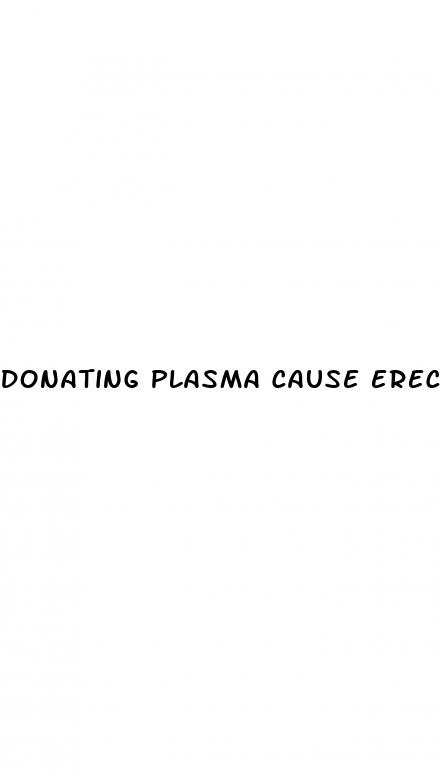 DONATING PLASMA CAUSE EREC